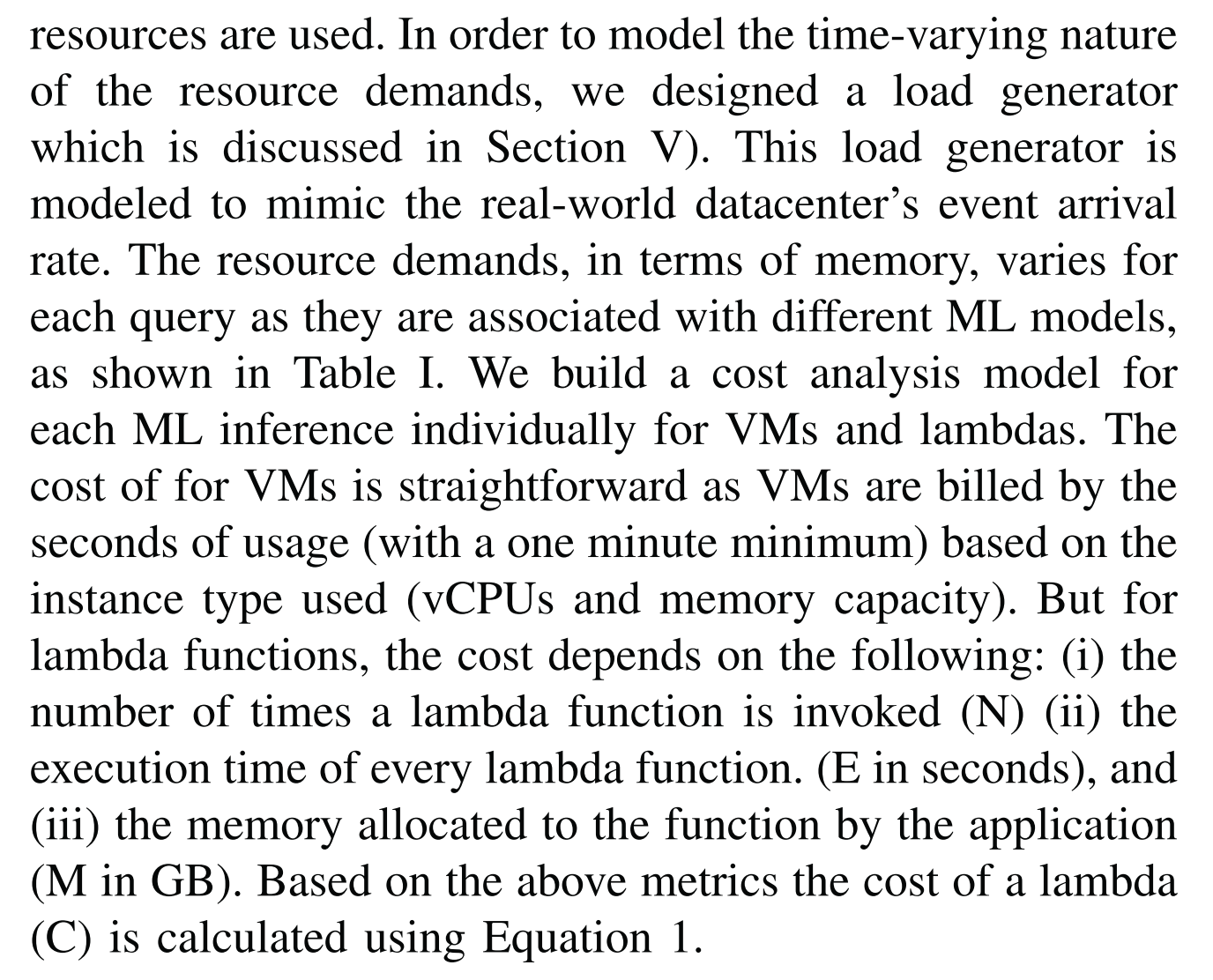 resources are used. In order to model the time-varying nature of the resource demands, we designed a load generator which is discussed in Section V). This load generator is modeled to mimic the real-world datacenter's event arrival rate. The resource demands, in terms of memory, varies for each query as they are associated with different ML models, as shown in Table I. We build a cost analysis model for each ML inference individually for VMs and lambdas. The cost of for VMs is straightforward as VMs are billed by the seconds of usage (with a one minute minimum) based on the instance type used (vCPUs and memory capacity). But for lambda functions, the cost depends on the following: (i) the number of times a lambda function is invoked (N) (ii) the execution time of every lambda function. (E in seconds), and (iii) the memory allocated to the function by the application (M in GB). Based on the above metrics the cost of a lambda (C) is calculated using Equation 1.